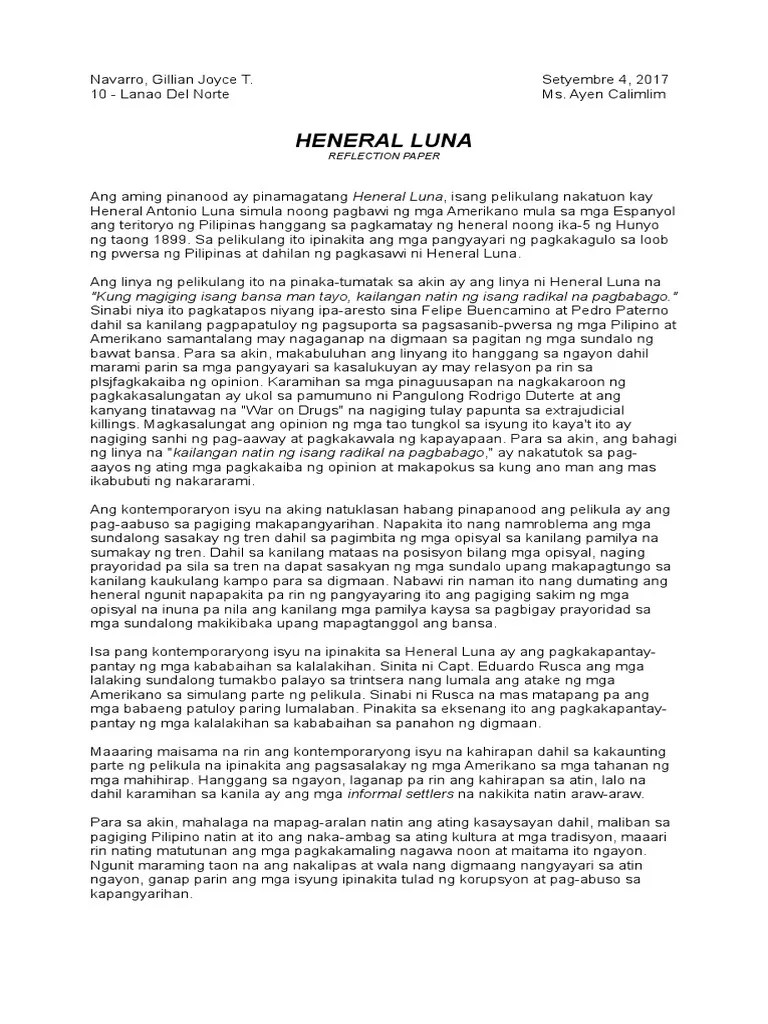 Navarro, Gillian Joyce T.
10 - Lanao Del Norte

Setyembre 4, 2017
Ms. Ayen Calimlim

HENERAL LUNA
REFLECTION PAPER

Ang aming pinanood ay pinamagatang Heneral Luna, isang pelikulang nakatuon kay Heneral Antonio Luna simula noong pagbawi ng mga Amerikano mula sa mga Espanyol ang teritoryo ng Pilipinas hanggang sa pagkamatay ng heneral noong ika-5 ng Hunyo ng taong 1899. Sa pelikulang ito ipinakita ang mga pangyayari ng pagkakagulo sa loob ng pwersa ng Pilipinas at dahilan ng pagkasawi ni Heneral Luna.

Ang linya ng pelikulang ito na pinaka-tumatak sa akin ay ang linya ni Heneral Luna na "Kung magiging isang bansa man tayo, kailangan natin ng isang radikal na pagbabago." Sinabi niya ito pagkatapos niyang ipa-aresto sina Felipe Buencamino at Pedro Paterno dahil sa kanilang pagpapatuloy ng pagsuporta sa pagsasanib-pwersa ng mga Pilipino at Amerikano samantalang may nagaganap na digmaan sa pagitan ng mga sundalo ng bawat bansa. Para sa akin, makabuluhan ang linyang ito hanggang sa ngayon dahil marami parin sa mga pangyayari sa kasalukuyan ay may relasyon pa rin sa plsjfagkakaiba ng opinion. Karamihan sa mga pinaguusapan na nagkakaroon ng pagkakasalungatan ay ukol sa pamumuno ni Pangulong Rodrigo Duterte at ang kanyang tinatawag na "War on Drugs" na nagiging tulay papunta sa extrajudicial killings. Magkasalungat ang opinion ng mga tao tungkol sa isyung ito kaya't ito ay nagiging sanhi ng pag-aaway at pagkakawala ng kapayapaan. Para sa akin, ang bahagi ng linya na "kailangan natin ng isang radikal na pagbabago," ay nakatutok sa pag-aayos ng ating mga pagkakaiba ng opinion at makapokus sa kung ano man ang mas ikabubuti ng nakararami.

Ang kontemporaryon isyu na aking natuklasan habang pinapanood ang pelikula ay ang pag-aabuso sa pagiging makapangyarihan. Napakita ito nang namroblema ang mga sundalong sasakay ng tren dahil sa pagimbita ng mga opisyal sa kanilang pamilya na sumakay ng tren. Dahil sa kanilang mataas na posisyon bilang mga opisyal, naging prayoridad pa sila sa tren na dapat sasakyan ng mga sundalo upang makapagtungo sa kanilang kaukulang kampo para sa digmaan. Nabawi rin naman ito nang dumating ang heneral ngunit napapakita pa rin ng pangyayaring ito ang pagiging sakim ng mga opisyal na inuna pa nila ang kanilang mga pamilya kaysa sa pagbigay prayoridad sa mga sundalong makikibaka upang mapagtanggol ang bansa.

Isa pang kontemporaryong isyu na ipinakita sa Heneral Luna ay ang pagkakapantay-pantay ng mga kababaihan sa kalalakihan. Sinita ni Capt. Eduardo Rusca ang mga lalaking sundalong tumakbo palayo sa trintsera nang lumala ang atake ng mga Amerikano sa simulang parte ng pelikula. Sinabi ni Rusca na mas matapang pa ang mga babaeng patuloy paring lumalaban. Pinakita sa eksenang ito ang pagkakapantay-pantay ng mga kalalakihan sa kababaihan sa panahon ng digmaan.

Maaaring maisama na rin ang kontemporaryong isyu na kahirapan dahil sa kakaunting parte ng pelikula na ipinakita ang pagsasalakay ng mga Amerikano sa mga tahanan ng mga mahihirap. Hanggang sa ngayon, laganap pa rin ang kahirapan sa atin, lalo na dahil karamihan sa kanila ay ang mga informal settlers na nakikita natin araw-araw.

Para sa akin, mahalaga na mapag-aralan natin ang ating kasaysayan dahil, maliban sa pagiging Pilipino natin at ito ang naka-ambag sa ating kultura at mga tradisyon, maaari rin nating matutunan ang mga pagkakamaling nagawa noon at maitama ito ngayon. Ngunit maraming taon na ang nakalipas at wala nang digmaang nangyayari sa atin ngayon, ganap parin ang mga isyung ipinakita tulad ng korupsyon at pag-abuso sa kapangyarihan.